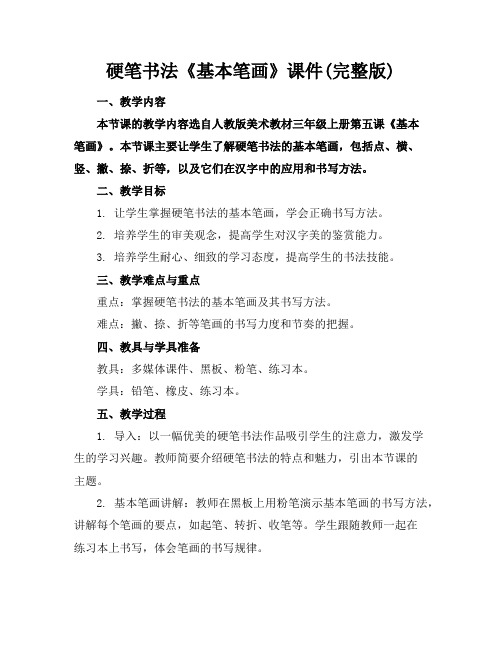 硬笔书法《基本笔画》课件(完整版)

一、教学内容

本节课的教学内容选自人教版美术教材三年级上册第五课《基本笔画》。本节课主要让学生了解硬笔书法的基本笔画，包括点、横、竖、撇、捺、折等，以及它们在汉字中的应用和书写方法。

二、教学目标

1. 让学生掌握硬笔书法的基本笔画，学会正确书写方法。

2. 培养学生的审美观念，提高学生对汉字美的鉴赏能力。

3. 培养学生耐心、细致的学习态度，提高学生的书法技能。

三、教学难点与重点

重点：掌握硬笔书法的基本笔画及其书写方法。

难点：撇、捺、折等笔画的书写力度和节奏的把握。

四、教具与学具准备

教具：多媒体课件、黑板、粉笔、练习本。

学具：铅笔、橡皮、练习本。

五、教学过程

1. 导入：以一幅优美的硬笔书法作品吸引学生的注意力，激发学生的学习兴趣。教师简要介绍硬笔书法的特点和魅力，引出本节课的主题。

2. 基本笔画讲解：教师在黑板上用粉笔演示基本笔画的书写方法，讲解每个笔画的要点，如起笔、转折、收笔等。学生跟随教师一起在练习本上书写，体会笔画的书写规律。